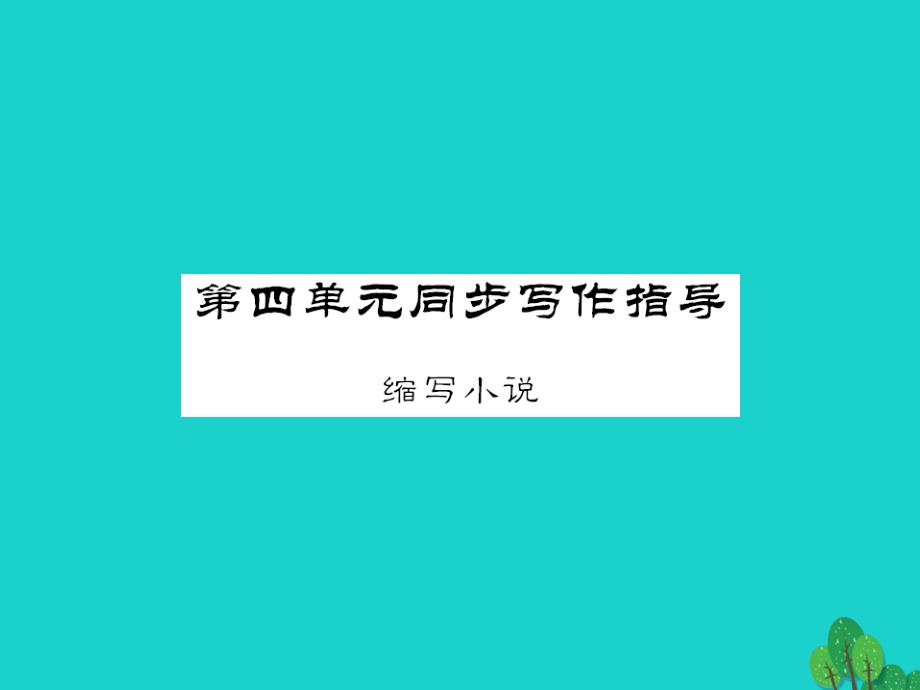 第四单元同步写作指导

缩写小说